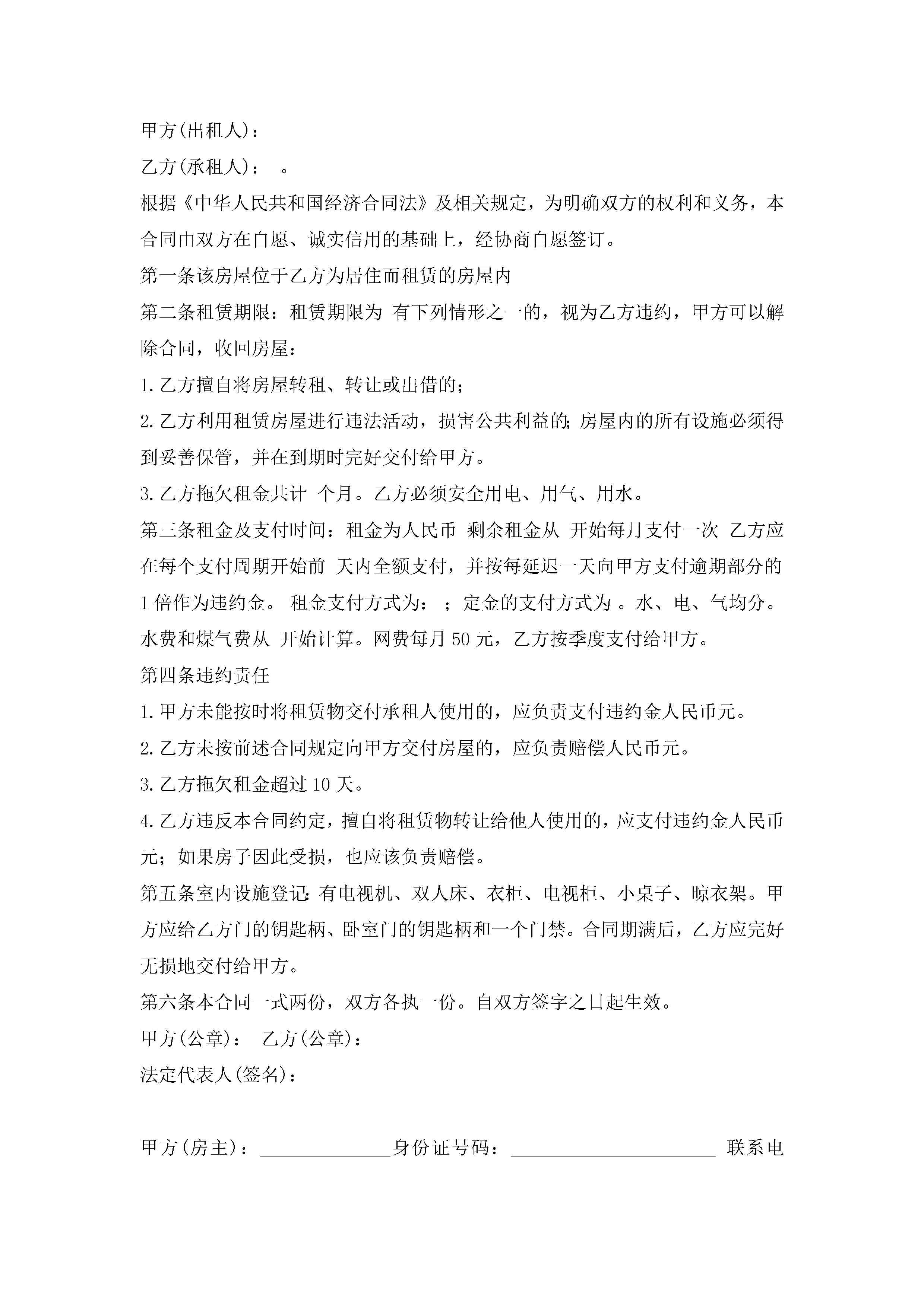 甲方(出租人)：

乙方(承租人)： 。

根据《中华人民共和国经济合同法》及相关规定，为明确双方的权利和义务，本合同由双方在自愿、诚实信用的基础上，经协商自愿签订。

第一条该房屋位于乙方为居住而租赁的房屋内

第二条租赁期限：租赁期限为 有下列情形之一的，视为乙方违约，甲方可以解除合同，收回房屋：

1.乙方擅自将房屋转租、转让或出借的；

2.乙方利用租赁房屋进行违法活动，损害公共利益的;房屋内的所有设施必须得到妥善保管，并在到期时完好交付给甲方。

3.乙方拖欠租金共计 个月。乙方必须安全用电、用气、用水。

第三条租金及支付时间：租金为人民币 剩余租金从 开始每月支付一次 乙方应在每个支付周期开始前 天内全额支付，并按每延迟一天向甲方支付逾期部分的1倍作为违约金。 租金支付方式为： ；定金的支付方式为 。水、电、气均分。水费和煤气费从 开始计算。网费每月50元，乙方按季度支付给甲方。

第四条违约责任

1.甲方未能按时将租赁物交付承租人使用的，应负责支付违约金人民币元。

2.乙方未按前述合同规定向甲方交付房屋的，应负责赔偿人民币元。

3.乙方拖欠租金超过10天。

4.乙方违反本合同约定，擅自将租赁物转让给他人使用的，应支付违约金人民币元；如果房子因此受损，也应该负责赔偿。

第五条室内设施登记:有电视机、双人床、衣柜、电视柜、小桌子、晾衣架。甲方应给乙方门的钥匙柄、卧室门的钥匙柄和一个门禁。合同期满后，乙方应完好无损地交付给甲方。

第六条本合同一式两份，双方各执一份。自双方签字之日起生效。

甲方(公章)： 乙方(公章)：

法定代表人(签名)：

甲方(房主)：______________身份证号码：______________________ 联系电